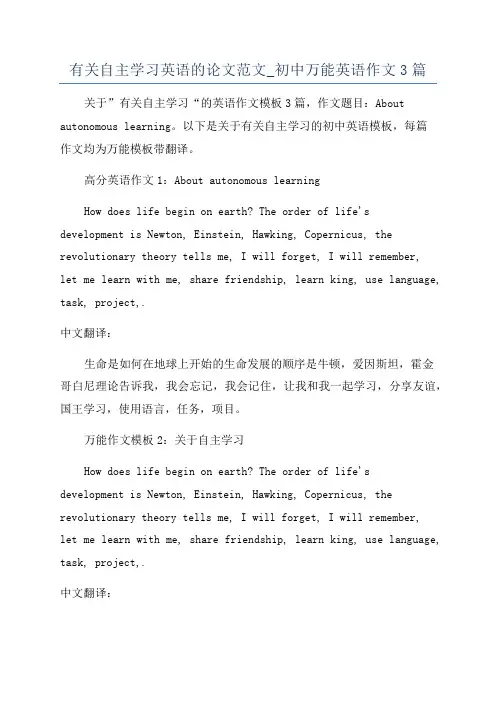 有关自主学习英语的论文范文_初中万能英语作文3篇

关于”有关自主学习“的英语作文模板3篇，作文题目：About autonomous learning。以下是关于有关自主学习的初中英语模板，每篇作文均为万能模板带翻译。

高分英语作文1：About autonomous learning

How does life begin on earth? The order of life's development is Newton, Einstein, Hawking, Copernicus, the revolutionary theory tells me, I will forget, I will remember, let me learn with me, share friendship, learn king, use language, task, project,.

中文翻译：

生命是如何在地球上开始的生命发展的顺序是牛顿，爱因斯坦，霍金哥白尼理论告诉我，我会忘记，我会记住，让我和我一起学习，分享友谊，国王学习，使用语言，任务，项目。

万能作文模板2：关于自主学习

How does life begin on earth? The order of life's development is Newton, Einstein, Hawking, Copernicus, the revolutionary theory tells me, I will forget, I will remember, let me learn with me, share friendship, learn king, use language, task, project,.

中文翻译：